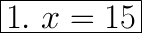 1. $x = 15$